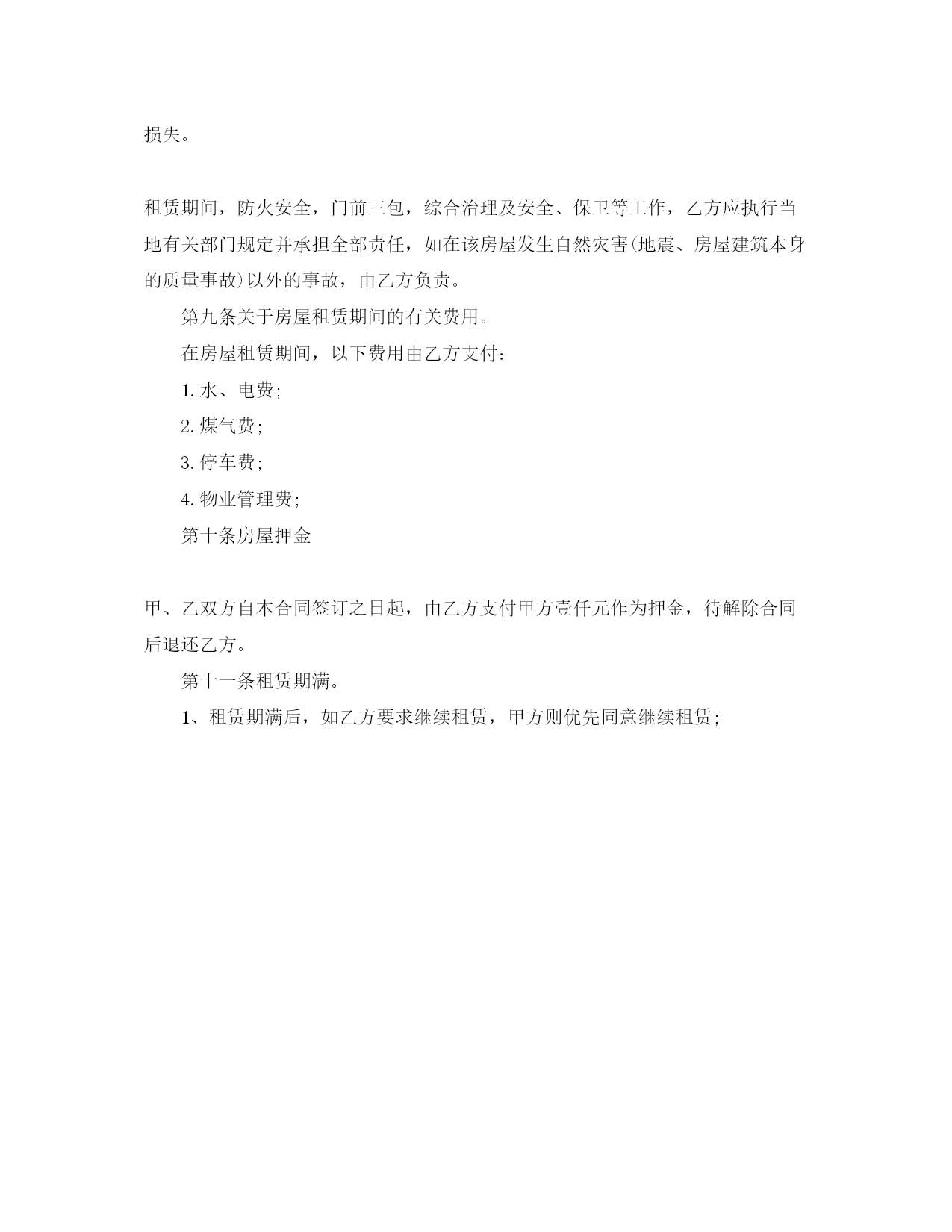 损失。

租赁期间，防火安全，门前三包，综合治理及安全、保卫等工作，乙方应执行当地有关部门规定并承担全部责任，如在该房屋发生自然灾害(地震、房屋建筑本身的质量事故)以外的事故，由乙方负责。

第九条关于房屋租赁期间的有关费用。

在房屋租赁期间，以下费用由乙方支付：

1. 水、电费;

2. 煤气费;

3. 停车费;

4. 物业管理费;

第十条房屋押金

甲、乙双方自本合同签订之日起，由乙方支付甲方壹仟元作为押金，待解除合同后退还乙方。

第十一条租赁期满。

1、租赁期满后，如乙方要求继续租赁，甲方则优先同意继续租赁;